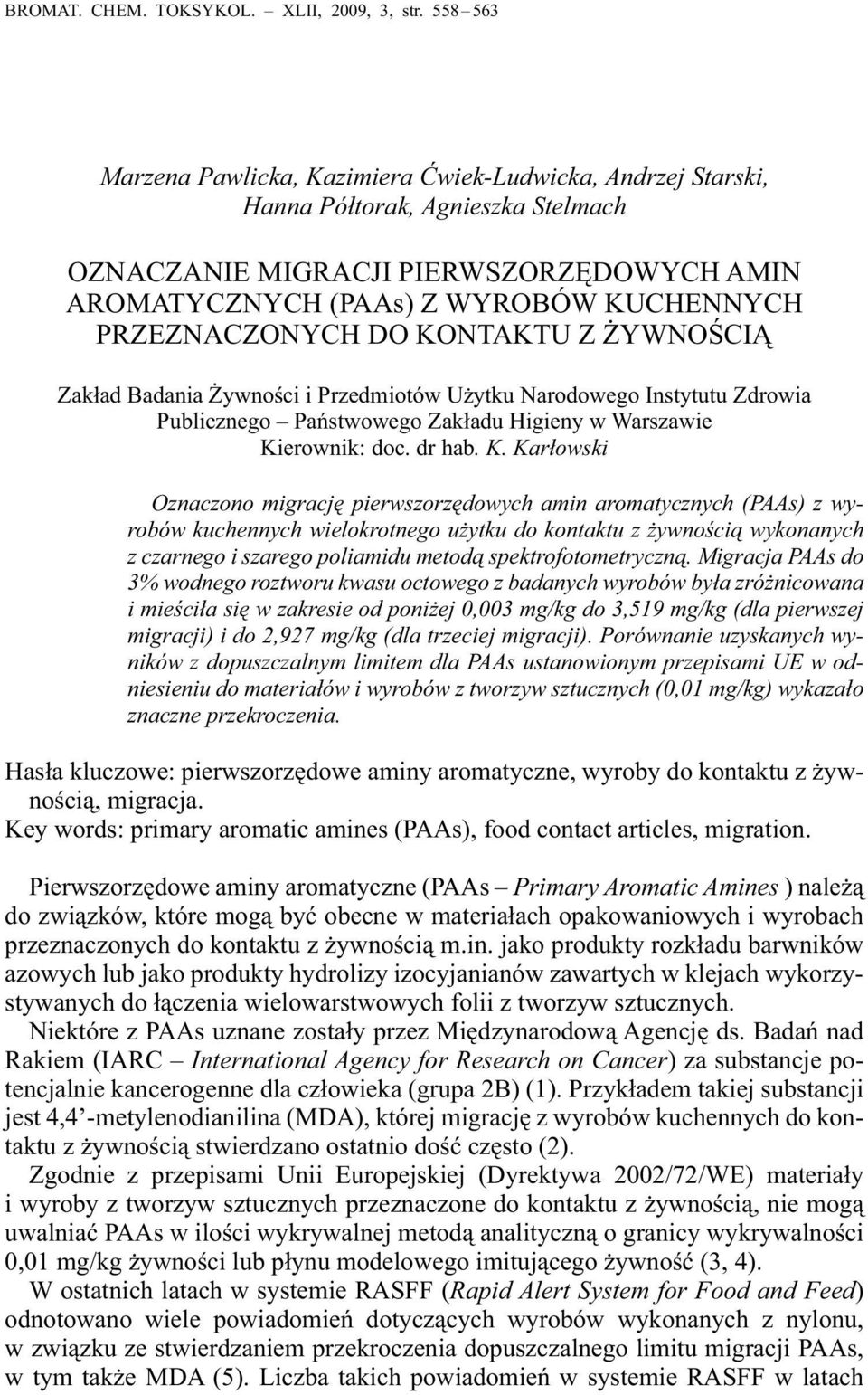 BROMAT. CHEM. TOKSYKOL. – XLII, 2009, 3, str. 558 – 563

Marzena Pawlicka, Kazimiera Ćwiek-Ludwicka, Andrzej Starski, Hanna Półtorak, Agnieszka Stelmach

OZNACZANIE MIGRACJI PIERWSZORZĘDOWYCH AMIN AROMATYCZNYCH (PAAs) Z WYROBÓW KUCHENNYCH PRZEZNACZONYCH DO KONTAKTU Z ŻYWNOŚCIĄ

Zakład Badania Żywności i Przedmiotów Użytku Narodowego Instytutu Zdrowia Publicznego – Państwowego Zakładu Higieny w Warszawie
Kierownik: doc. dr hab. K. Karłowski

Oznaczono migrację pierwszorzędowych amin aromatycznych (PAAs) z wyrobów kuchennych wielokrotnego użytku do kontaktu z żywnością wykonanych z czarnego i szarego poliamidu metodą spektrofotometryczną. Migracja PAAs do 3% wodnego roztworu kwasu octowego z badanych wyrobów była zróżnicowana i mieściła się w zakresie od poniżej 0,003 mg/kg do 3,519 mg/kg (dla pierwszej migracji) i do 2,927 mg/kg (dla trzeciej migracji). Porównanie uzyskanych wyników z dopuszczalnym limitem dla PAAs ustanowionym przepisami UE w odniesieniu do materiałów i wyrobów z tworzyw sztucznych (0,01 mg/kg) wykazało znaczne przekroczenia.

Hasła kluczowe: pierwszorzędowe aminy aromatyczne, wyroby do kontaktu z żywnością, migracja.
Key words: primary aromatic amines (PAAs), food contact articles, migration.

Pierwszorzędowe aminy aromatyczne (PAAs – Primary Aromatic Amines ) należą do związków, które mogą być obecne w materiałach opakowaniowych i wyrobach przeznaczonych do kontaktu z żywnością m.in. jako produkty rozkładu barwników azowych lub jako produkty hydrolizy izocyjanianów zawartych w klejach wykorzystywanych do łączenia wielowarstwowych folii z tworzyw sztucznych.
Niektóre z PAAs uznane zostały przez Międzynarodową Agencję ds. Badań nad Rakiem (IARC – International Agency for Research on Cancer) za substancje potencjalnie kancerogenne dla człowieka (grupa 2B) (1). Przykładem takiej substancji jest 4,4’-metylenodianilina (MDA), której migrację z wyrobów kuchennych do kontaktu z żywnością stwierdzano ostatnio dość często (2).
Zgodnie z przepisami Unii Europejskiej (Dyrektywa 2002/72/WE) materiały i wyroby z tworzyw sztucznych przeznaczone do kontaktu z żywnością, nie mogą uwalniać PAAs w ilości wykrywalnej metodą analityczną o granicy wykrywalności 0,01 mg/kg żywności lub płynu modelowego imitującego żywność (3, 4).
W ostatnich latach w systemie RASFF (Rapid Alert System for Food and Feed) odnotowano wiele powiadomień dotyczących wyrobów wykonanych z nylonu, w związku ze stwierdzaniem przekroczenia dopuszczalnego limitu migracji PAAs, w tym także MDA (5). Liczba takich powiadomień w systemie RASFF w latach